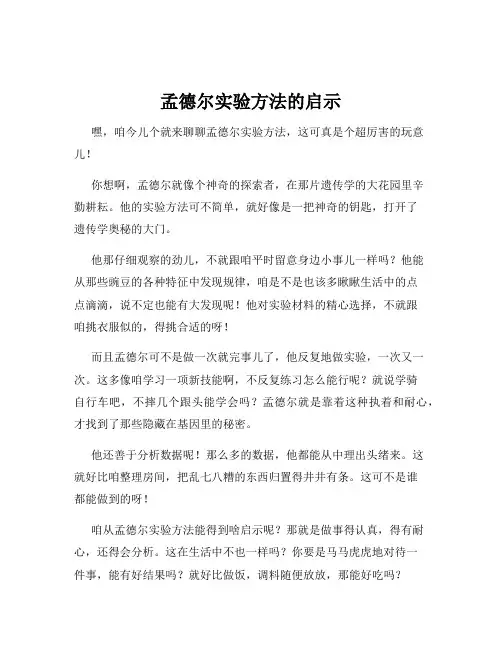 孟德尔实验方法的启示

嘿，咱今儿个就来聊聊孟德尔实验方法，这可真是个超厉害的玩意儿！

你想啊，孟德尔就像个神奇的探索者，在那片遗传学的大花园里辛勤耕耘。他的实验方法可不简单，就好像是一把神奇的钥匙，打开了遗传学奥秘的大门。

他那仔细观察的劲儿，不就跟咱平时留意身边小事儿一样吗？他能从那些豌豆的各种特征中发现规律，咱是不是也该多瞅瞅生活中的点点滴滴，说不定也能有大发现呢！他对实验材料的精心选择，不就跟咱挑衣服似的，得挑合适的呀！

而且孟德尔可不是做一次就完事儿了，他反复地做实验，一次又一次。这多像咱学习一项新技能啊，不反复练习怎么能行呢？就说学骑自行车吧，不摔几个跟头能学会吗？孟德尔就是靠着这种执着和耐心，才找到了那些隐藏在基因里的秘密。

他还善于分析数据呢！那么多的数据，他都能从中理出头绪来。这就好比咱整理房间，把乱七八糟的东西归置得井井有条。这可不是谁都能做到的呀！

咱从孟德尔实验方法能得到啥启示呢？那就是做事得认真，得有耐心，还得会分析。这在生活中不也一样吗？你要是马马虎虎地对待一件事，能有好结果吗？就好比做饭，调料随便放放，那能好吃吗？